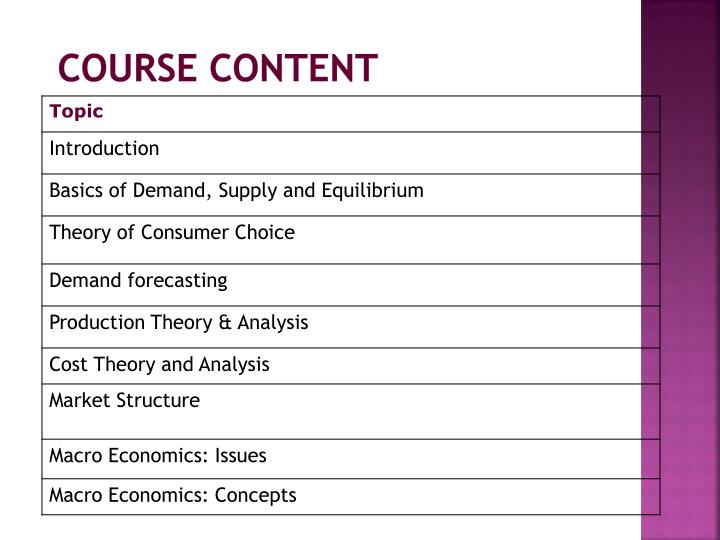 COURSE CONTENT

| Topic |
|---|
| Introduction |
| Basics of Demand, Supply and Equilibrium |
| Theory of Consumer Choice |
| Demand forecasting |
| Production Theory & Analysis |
| Cost Theory and Analysis |
| Market Structure |
| Macro Economics: Issues |
| Macro Economics: Concepts |